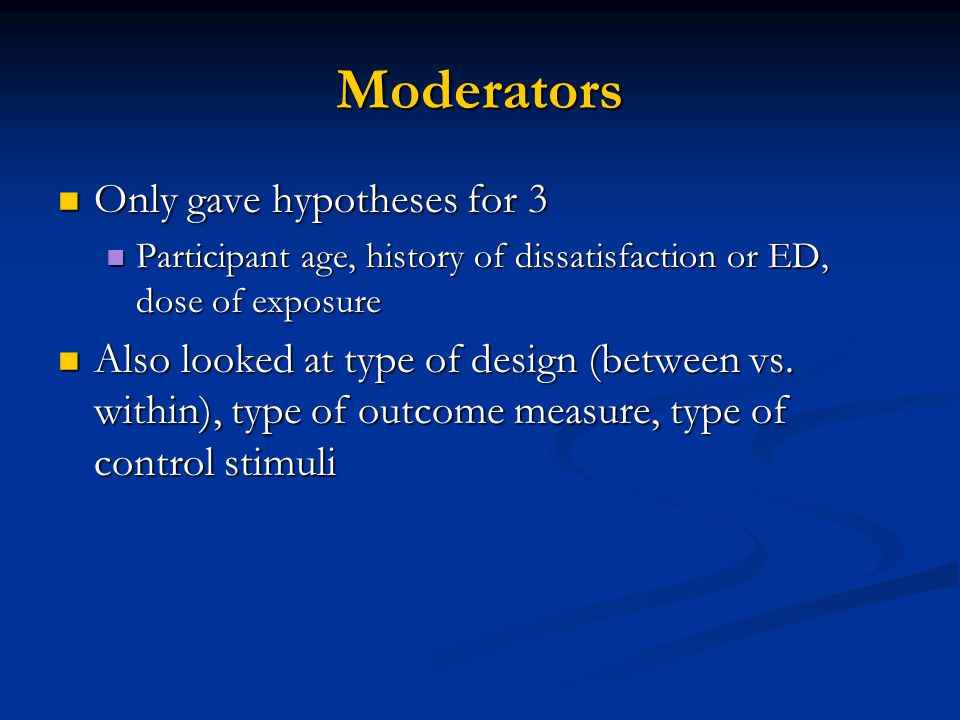 Moderators

Only gave hypotheses for 3

Participant age, history of dissatisfaction or ED, dose of exposure

Also looked at type of design (between vs. within), type of outcome measure, type of control stimuli